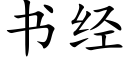 书经